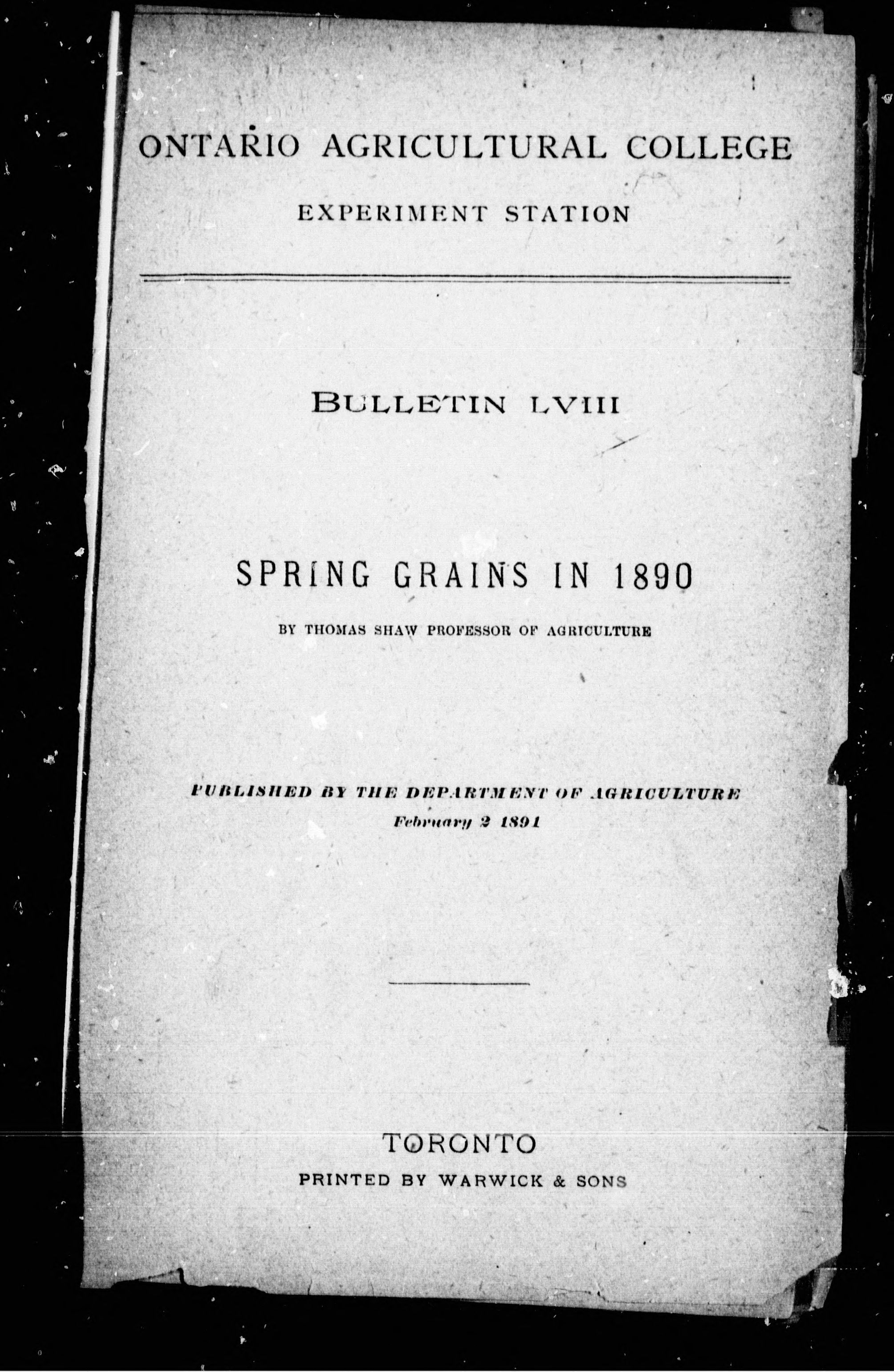 ONTARIO AGRICULTURAL COLLEGE

EXPERIMENT STATION

BULLETIN LVIII

SPRING GRAINS IN 1890

BY THOMAS SHAW PROFESSOR OF AGRICULTURE

PUBLISHED BY THE DEPARTMENT OF AGRICULTURE
February 2 1891

TORONTO
PRINTED BY WARWICK & SONS